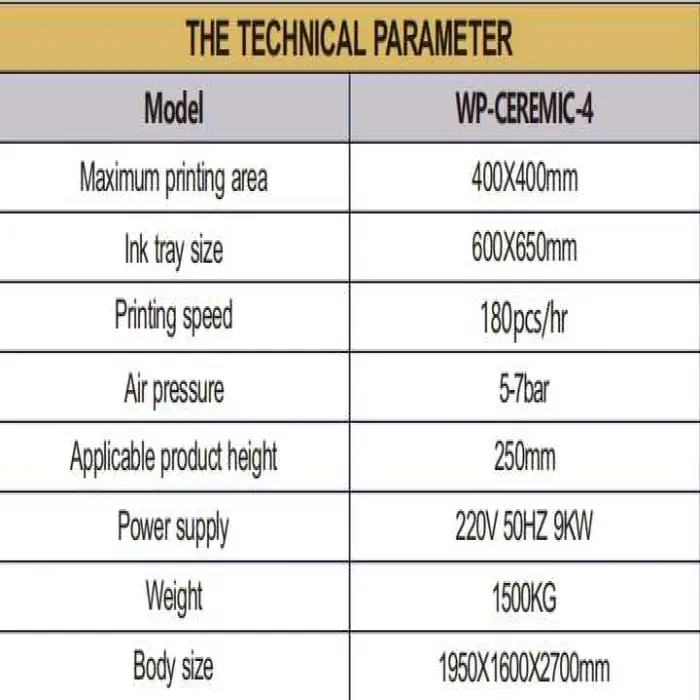 THE TECHNICAL PARAMETER

| Model | WP-CEREMIC-4 |
|---|---|
| Maximum printing area | 400X400mm |
| Ink tray size | 600X650mm |
| Printing speed | 180pcs/hr |
| Air pressure | 5-7bar |
| Applicable product height | 250mm |
| Power supply | 220V 50HZ 9KW |
| Weight | 1500KG |
| Body size | 1950X1600X2700mm |